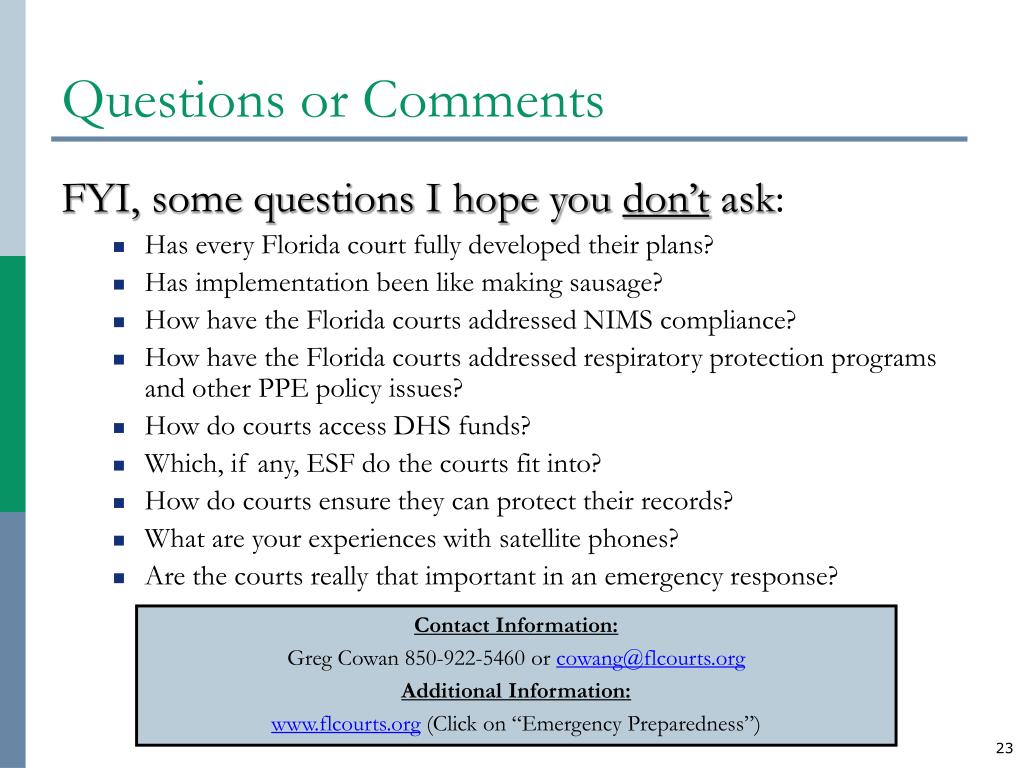 Questions or Comments

FYI, some questions I hope you don’t ask:

- Has every Florida court fully developed their plans?
- Has implementation been like making sausage?
- How have the Florida courts addressed NIMS compliance?
- How have the Florida courts addressed respiratory protection programs and other PPE policy issues?
- How do courts access DHS funds?
- Which, if any, ESF do the courts fit into?
- How do courts ensure they can protect their records?
- What are your experiences with satellite phones?
- Are the courts really that important in an emergency response?

Contact Information:

Greg Cowan 850-922-5460 or cowang@flcourts.org

Additional Information:

www.flcourts.org (Click on “Emergency Preparedness”)

23